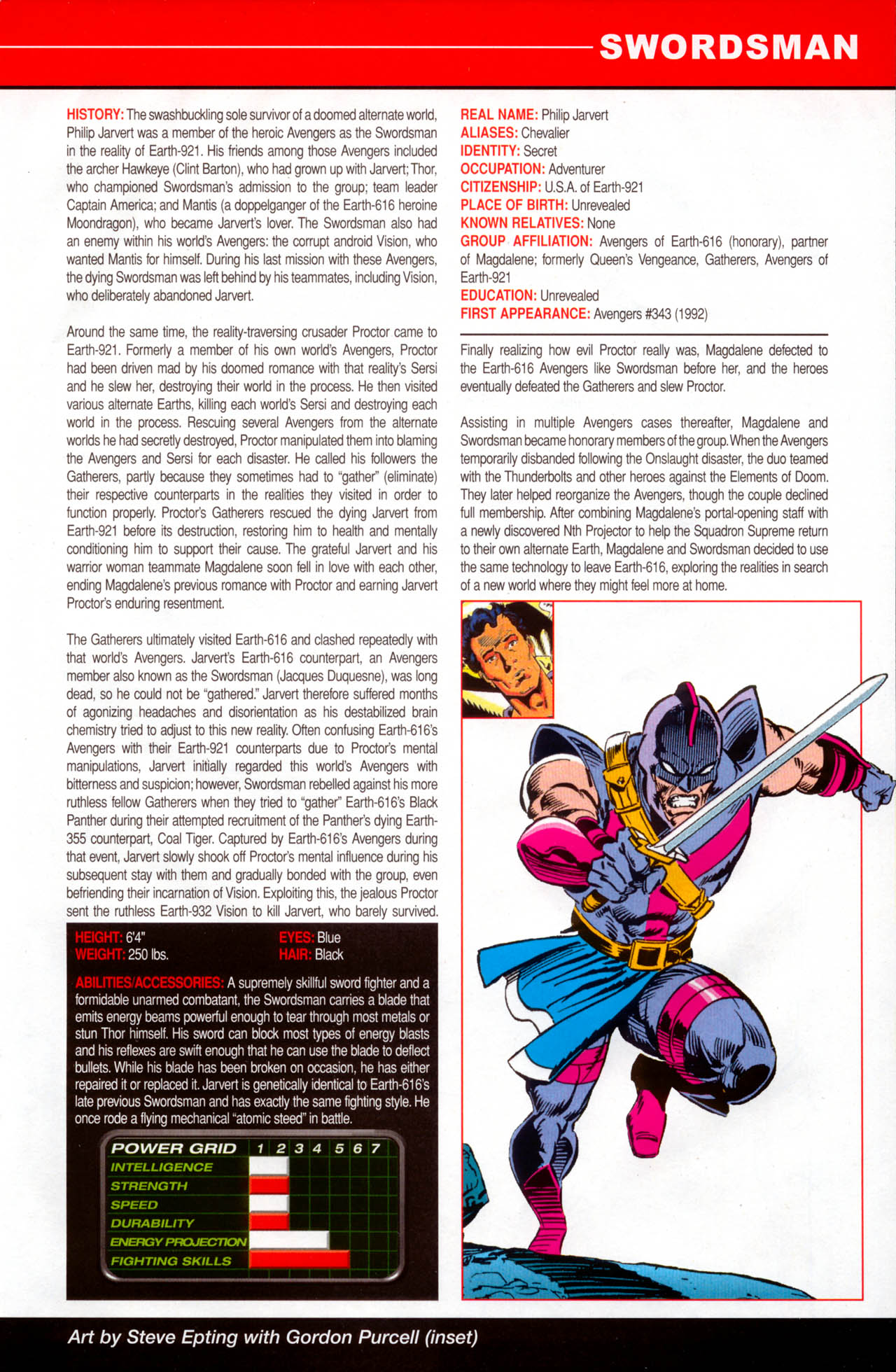 SWORDSMAN

HISTORY: The swashbuckling sole survivor of a doomed alternate world, Philip Jarvert was a member of the heroic Avengers as the Swordsman in the reality of Earth-921. His friends among those Avengers included the archer Hawkeye (Clint Barton), who had grown up with Jarvert; Thor, who championed Swordsman's admission to the group; team leader Captain America; and Mantis (a doppelganger of the Earth-616 heroine Moondragon), who became Jarvert's lover. The Swordsman also had an enemy within his world's Avengers: the corrupt android Vision, who wanted Mantis for himself. During his last mission with these Avengers, the dying Swordsman was left behind by his teammates, including Vision, who deliberately abandoned Jarvert.

Around the same time, the reality-traversing crusader Proctor came to Earth-921. Formerly a member of his own world's Avengers, Proctor had been driven mad by his doomed romance with that reality's Sersi and he slew her, destroying their world in the process. He then visited various alternate Earths, killing each world's Sersi and destroying each world in the process. Rescuing several Avengers from the alternate worlds he had secretly destroyed, Proctor manipulated them into blaming the Avengers and Sersi for each disaster. He called his followers the Gatherers, partly because they sometimes had to "gather" (eliminate) their respective counterparts in the realities they visited in order to function properly. Proctor's Gatherers rescued the dying Jarvert from Earth-921 before its destruction, restoring him to health and mentally conditioning him to support their cause. The grateful Jarvert and his warrior woman teammate Magdalene soon fell in love with each other, ending Magdalene's previous romance with Proctor and earning Jarvert Proctor's enduring resentment.

The Gatherers ultimately visited Earth-616 and clashed repeatedly with that world's Avengers. Jarvert's Earth-616 counterpart, an Avengers member also known as the Swordsman (Jacques Duquesne), was long dead, so he could not be "gathered." Jarvert therefore suffered months of agonizing headaches and disorientation as his destabilized brain chemistry tried to adjust to this new reality. Often confusing Earth-616's Avengers with their Earth-921 counterparts due to Proctor's mental manipulations, Jarvert initially regarded this world's Avengers with bitterness and suspicion; however, Swordsman rebelled against his more ruthless fellow Gatherers when they tried to "gather" Earth-616's Black Panther during their attempted recruitment of the Panther's dying Earth-355 counterpart, Coal Tiger. Captured by Earth-616's Avengers during that event, Jarvert slowly shook off Proctor's mental influence during his subsequent stay with them and gradually bonded with the group, even befriending their incarnation of Vision. Exploiting this, the jealous Proctor sent the ruthless Earth-932 Vision to kill Jarvert, who barely survived.

HEIGHT: 6'4"
WEIGHT: 250 lbs.
EYES: Blue
HAIR: Black

ABILITIES/ACCESSORIES: A supremely skillful sword fighter and a formidable unarmed combatant, the Swordsman carries a blade that emits energy beams powerful enough to tear through most metals or stun Thor himself. His sword can block most types of energy blasts and his reflexes are swift enough that he can use the blade to deflect bullets. While his blade has been broken on occasion, he has either repaired it or replaced it. Jarvert is genetically identical to Earth-616's late previous Swordsman and has exactly the same fighting style. He once rode a flying mechanical "atomic steed" in battle.

POWER GRID 1 2 3 4 5 6 7
INTELLIGENCE
STRENGTH
SPEED
DURABILITY
ENERGY PROJECTION
FIGHTING SKILLS

REAL NAME: Philip Jarvert
ALIASES: Chevalier
IDENTITY: Secret
OCCUPATION: Adventurer
CITIZENSHIP: U.S.A. of Earth-921
PLACE OF BIRTH: Unrevealed
KNOWN RELATIVES: None
GROUP AFFILIATION: Avengers of Earth-616 (honorary), partner of Magdalene; formerly Queen's Vengeance, Gatherers, Avengers of Earth-921
EDUCATION: Unrevealed
FIRST APPEARANCE: Avengers #343 (1992)

Finally realizing how evil Proctor really was, Magdalene defected to the Earth-616 Avengers like Swordsman before her, and the heroes eventually defeated the Gatherers and slew Proctor.

Assisting in multiple Avengers cases thereafter, Magdalene and Swordsman became honorary members of the group. When the Avengers temporarily disbanded following the Onslaught disaster, the duo teamed with the Thunderbolts and other heroes against the Elements of Doom. They later helped reorganize the Avengers, though the couple declined full membership. After combining Magdalene's portal-opening staff with a newly discovered Nth Projector to help the Squadron Supreme return to their own alternate Earth, Magdalene and Swordsman decided to use the same technology to leave Earth-616, exploring the realities in search of a new world where they might feel more at home.

Art by Steve Epting with Gordon Purcell (inset)